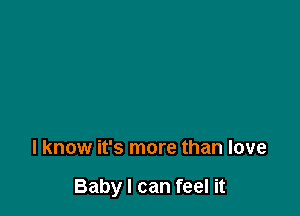 I know it's more than love

Baby I can feel it